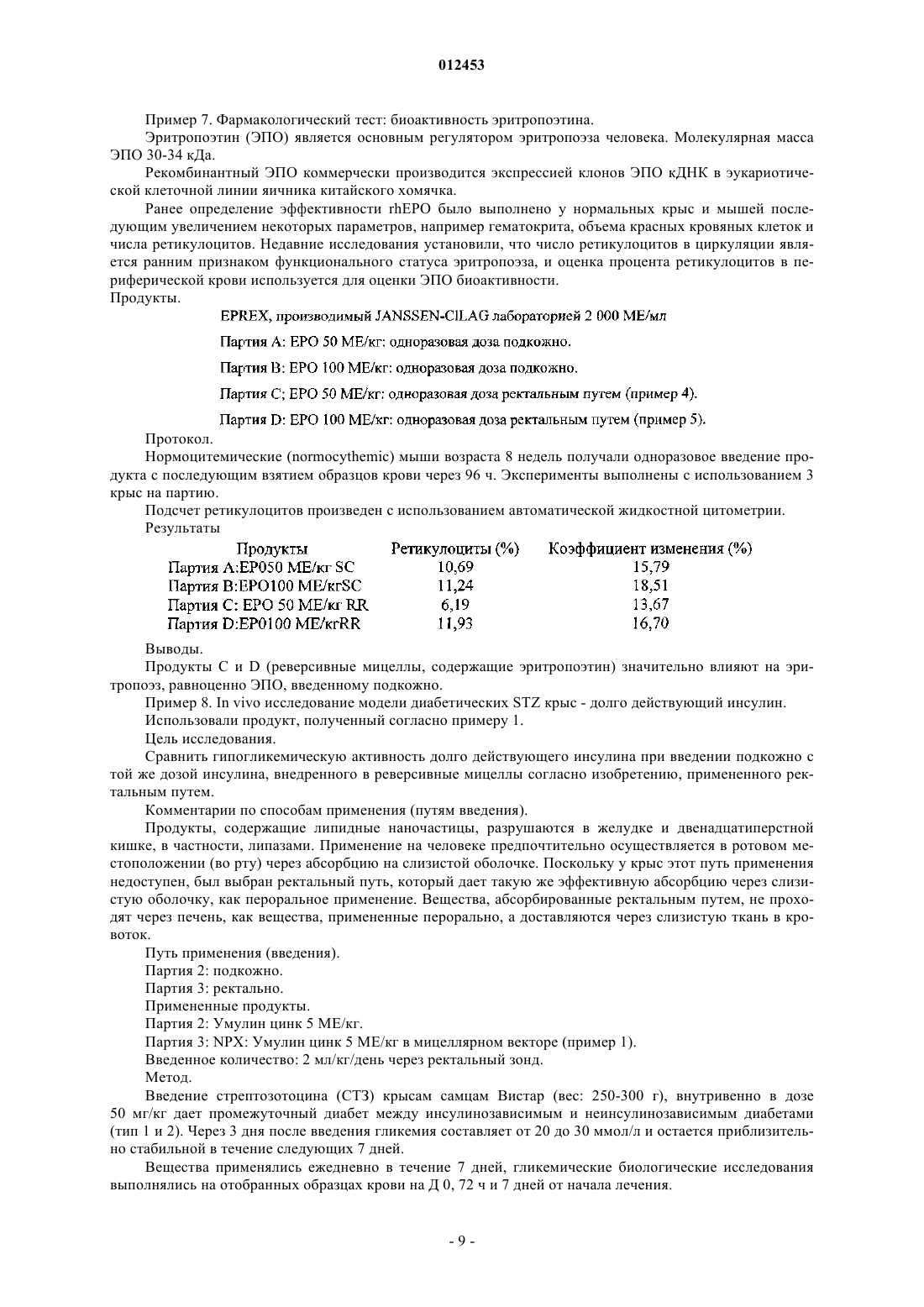 012453

Пример 7. Фармакологический тест: биоактивность эритропоэтина.

Эритропоэтин (ЭПО) является основным регулятором эритропоэза человека. Молекулярная масса ЭПО 30-34 кДа.

Рекомбинантный ЭПО коммерчески производится экспрессией клонов ЭПО кДНК в эукариотической клеточной линии яичника китайского хомячка.

Ранее определение эффективности rhEPO было выполнено у нормальных крыс и мышей последующим увеличением некоторых параметров, например гематокрита, объема красных кровяных клеток и числа ретикулоцитов. Недавние исследования установили, что число ретикулоцитов в циркуляции является ранним признаком функционального статуса эритропоэза, и оценка процента ретикулоцитов в периферической крови используется для оценки ЭПО биоактивности.

Продукты.

EPREX, производимый JANSSEN-CILAG лабораторией 2 000 МЕ/мл

Партия А: EPO 50 МЕ/кг: одноразовая доза подкожно.

Партия В: EPO 100 МЕ/кг: одноразовая доза подкожно.

Партия С; EPO 50 МЕ/кг: одноразовая доза ректальным путем (пример 4).

Партия D: EPO 100 МЕ/кг: одноразовая доза ректальным путем (пример 5).

Протокол.

Нормоцитемические (normocythemic) мыши возраста 8 недель получали одноразовое введение продукта с последующим взятием образцов крови через 96 ч. Эксперименты выполнены с использованием 3 крыс на партию.

Подсчет ретикулоцитов произведен с использованием автоматической жидкостной цитометрии.

Результаты

| Продукты | Ретикулоциты (%) | Коэффициент изменения (%) |
|---|---|---|
| Партия А:EP050 МЕ/кг SC | 10,69 | 15,79 |
| Партия В:EPO100 МЕ/кгSC | 11,24 | 18,51 |
| Партия С: EPO 50 МЕ/кг RR | 6,19 | 13,67 |
| Партия D:EP0100 МЕ/кгRR | 11,93 | 16,70 |

Выводы.

Продукты С и D (реверсивные мицеллы, содержащие эритропоэтин) значительно влияют на эритропоэз, равноценно ЭПО, введенному подкожно.

Пример 8. In vivo исследование модели диабетических STZ крыс - долго действующий инсулин.

Использовали продукт, полученный согласно примеру 1.

Цель исследования.

Сравнить гипогликемическую активность долго действующего инсулина при введении подкожно с той же дозой инсулина, внедренного в реверсивные мицеллы согласно изобретению, примененного ректальным путем.

Комментарии по способам применения (путям введения).

Продукты, содержащие липидные наночастицы, разрушаются в желудке и двенадцатиперстной кишке, в частности, липазами. Применение на человеке предпочтительно осуществляется в ротовом местоположении (во рту) через абсорбцию на слизистой оболочке. Поскольку у крыс этот путь применения недоступен, был выбран ректальный путь, который дает такую же эффективную абсорбцию через слизистую оболочку, как пероральное применение. Вещества, абсорбированные ректальным путем, не проходят через печень, как вещества, примененные перорально, а доставляются через слизистую ткань в кровоток.

Путь применения (введения).

Партия 2: подкожно.

Партия 3: ректально.

Примененные продукты.

Партия 2: Умулин цинк 5 МЕ/кг.

Партия 3: NPX: Умулин цинк 5 МЕ/кг в мицеллярном векторе (пример 1).

Введенное количество: 2 мл/кг/день через ректальный зонд.

Метод.

Введение стрептозотоцина (СТЗ) крысам самцам Вистар (вес: 250-300 г), внутривенно в дозе 50 мг/кг дает промежуточный диабет между инсулинозависимым и неинсулинозависимым диабетами (тип 1 и 2). Через 3 дня после введения гликемия составляет от 20 до 30 ммол/л и остается приблизительно стабильной в течение следующих 7 дней.

Вещества применялись ежедневно в течение 7 дней, гликемические биологические исследования выполнялись на отобранных образцах крови на Д 0, 72 ч и 7 дней от начала лечения.

- 9 -